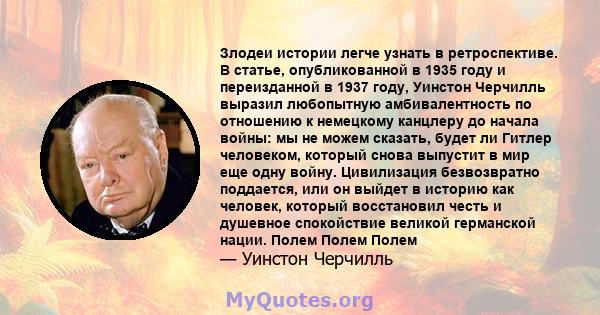 Злодеи истории легче узнать в ретроспективе. В статье, опубликованной в 1935 году и переизданной в 1937 году, Уинстон Черчилль выразил любопытную амбивалентность по отношению к немецкому канцлеру до начала войны: мы не можем сказать, будет ли Гитлер человеком, который снова выпустит в мир еще одну войну. Цивилизация безвозвратно поддается, или он выйдет в историю как человек, который восстановил честь и душевное спокойствие великой германской нации. Полем Полем Полем
— Уинстон Черчилль

MyQuotes.org